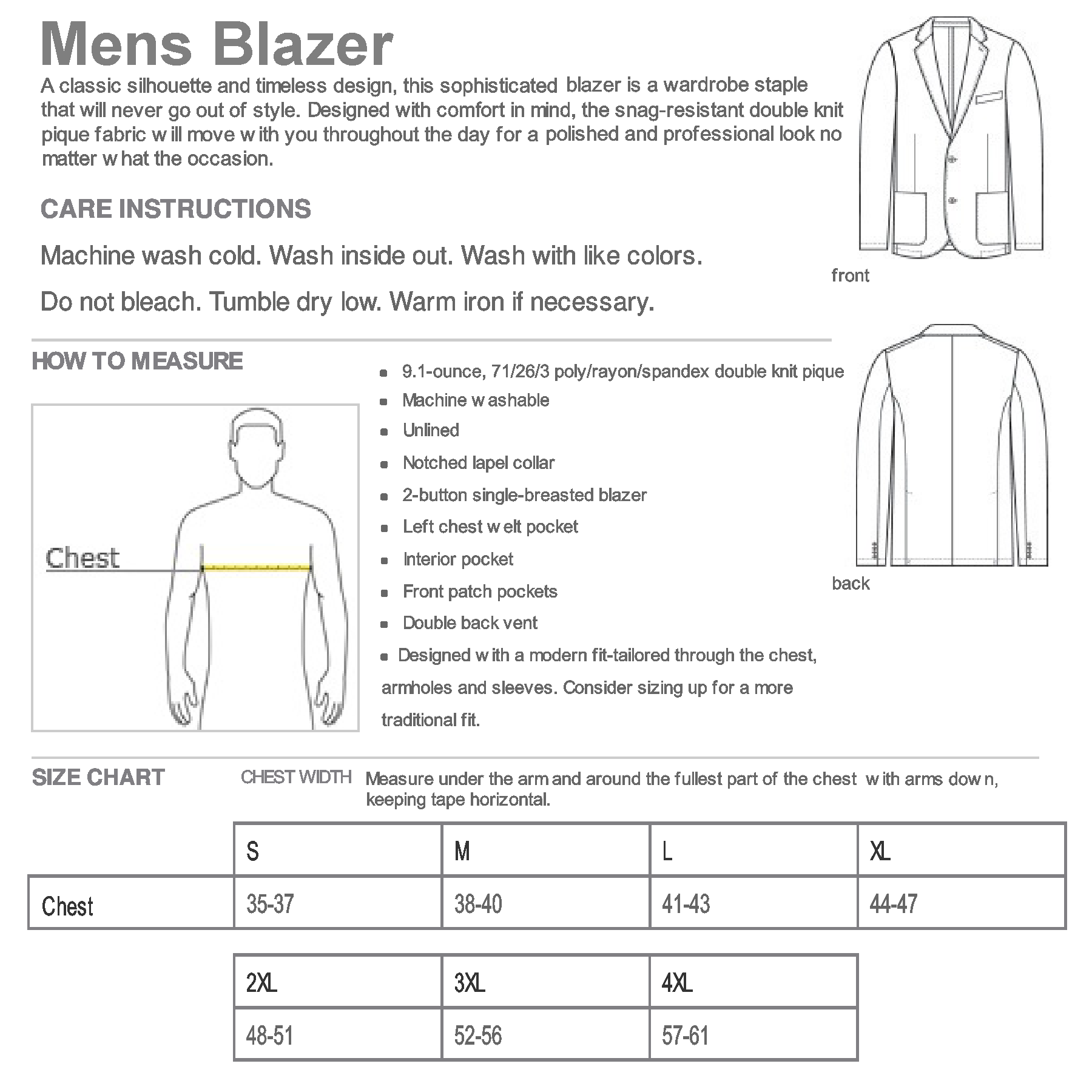 Mens Blazer

A classic silhouette and timeless design, this sophisticated blazer is a wardrobe staple that will never go out of style. Designed with comfort in mind, the snag-resistant double knit pique fabric will move with you throughout the day for a polished and professional look no matter what the occasion.

CARE INSTRUCTIONS

Machine wash cold. Wash inside out. Wash with like colors.

Do not bleach. Tumble dry low. Warm iron if necessary.

front

HOW TO MEASURE

Chest

- 9.1-ounce, 71/26/3 poly/rayon/spandex double knit pique
- Machine washable
- Unlined
- Notched lapel collar
- 2-button single-breasted blazer
- Left chest welt pocket
- Interior pocket
- Front patch pockets
- Double back vent
- Designed with a modern fit-tailored through the chest, armholes and sleeves. Consider sizing up for a more traditional fit.

back

SIZE CHART

CHEST WIDTH Measure under the arm and around the fullest part of the chest with arms down, keeping tape horizontal.

| | S | M | L | XL |
|---|---|---|---|---|
| Chest | 35-37 | 38-40 | 41-43 | 44-47 |

| 2XL | 3XL | 4XL |
|---|---|---|
| 48-51 | 52-56 | 57-61 |